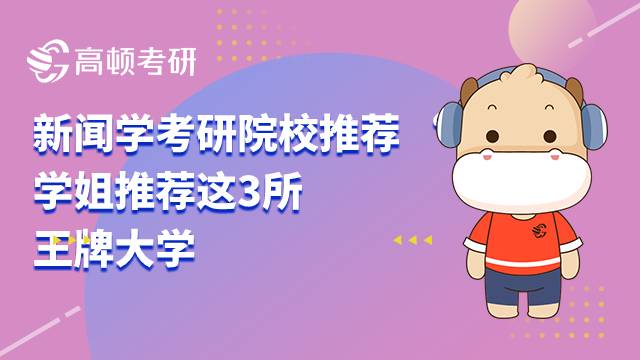 高顿考研

新闻学考研院校推荐
学姐推荐这3所
王牌大学